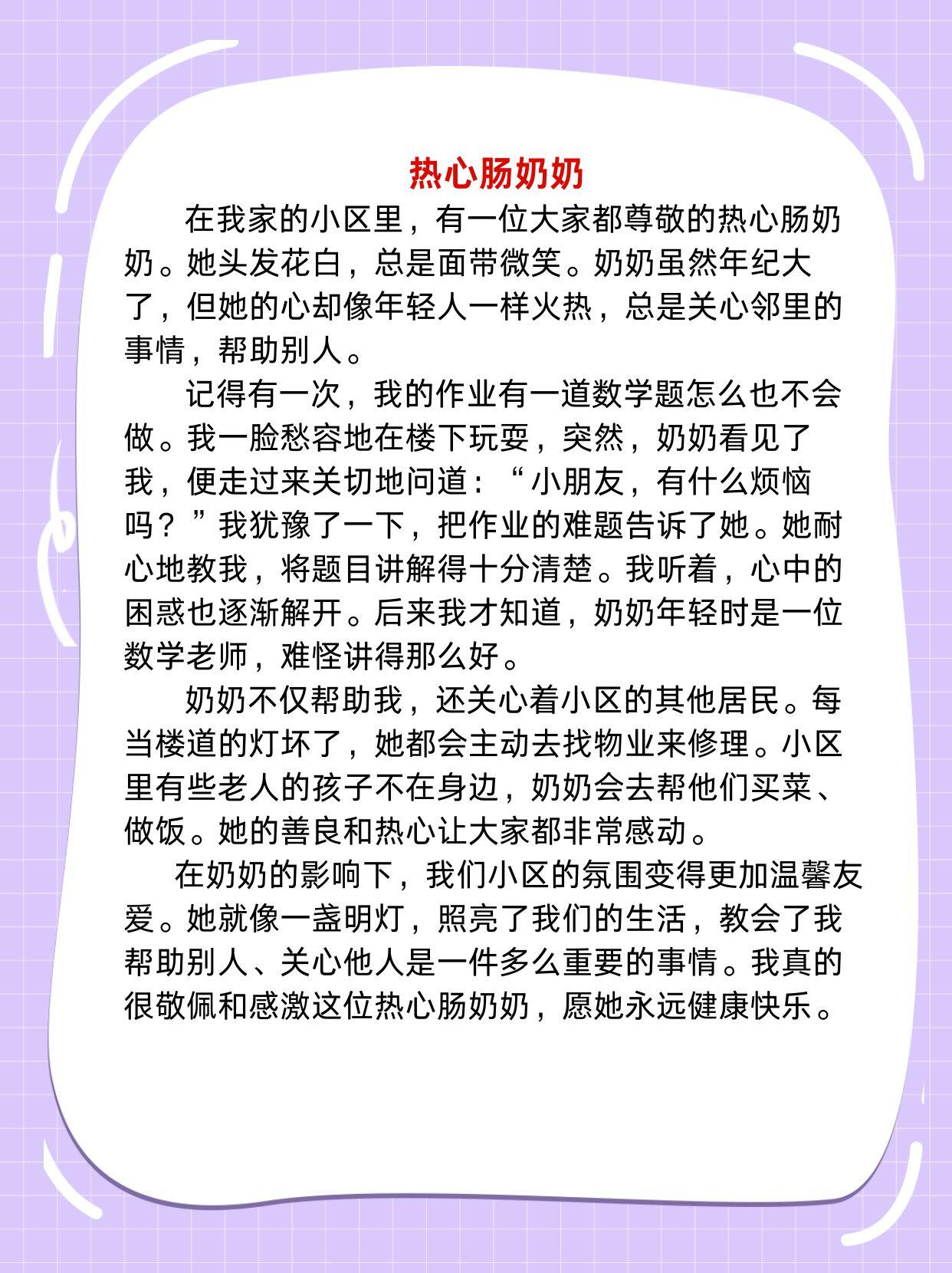 热心肠奶奶

在我家的小区里，有一位大家都尊敬的热心肠奶奶。她头发花白，总是面带微笑。奶奶虽然年纪大了，但她的心却像年轻人一样火热，总是关心邻里的事情，帮助别人。

记得有一次，我的作业有一道数学题怎么也不会做。我一脸愁容地在楼下玩耍，突然，奶奶看见了我，便走过来关切地问道：“小朋友，有什么烦恼吗？”我犹豫了一下，把作业的难题告诉了她。她耐心地教我，将题目讲解得十分清楚。我听着，心中的困惑也逐渐解开。后来我才知道，奶奶年轻时是一位数学老师，难怪讲得那么好。

奶奶不仅帮助我，还关心着小区的其他居民。每当楼道的灯坏了，她都会主动去找物业来修理。小区里有些老人的孩子不在身边，奶奶会去帮他们买菜、做饭。她的善良和热心让大家都非常感动。

在奶奶的影响下，我们小区的氛围变得更加温馨友爱。她就像一盏明灯，照亮了我们的生活，教会了我帮助别人、关心他人是一件多么重要的事情。我真的很敬佩和感激这位热心肠奶奶，愿她永远健康快乐。